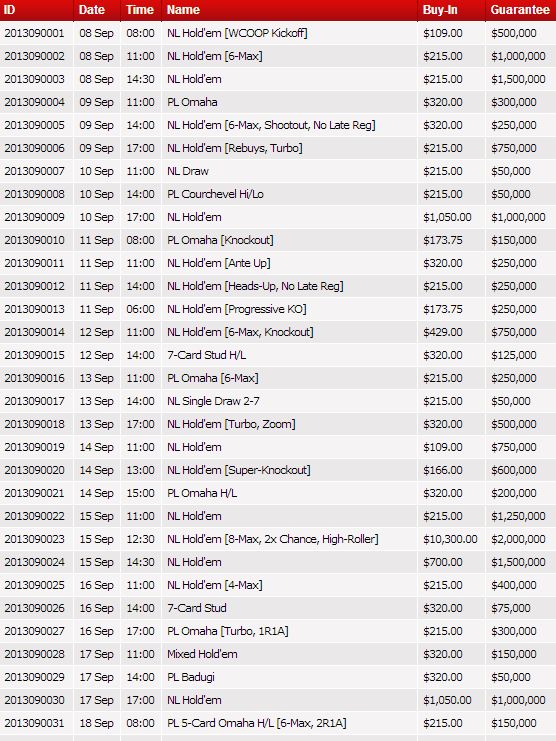 | ID | Date | Time | Name | Buy-In | Guarantee |
|---|---|---|---|---|---|
| 2013090001 | 08 Sep | 08:00 | NL Hold'em [WCOOP Kickoff] | \$109.00 | \$500,000 |
| 2013090002 | 08 Sep | 11:00 | NL Hold'em [6-Max] | \$215.00 | \$1,000,000 |
| 2013090003 | 08 Sep | 14:30 | NL Hold'em | \$215.00 | \$1,500,000 |
| 2013090004 | 09 Sep | 11:00 | PL Omaha | \$320.00 | \$300,000 |
| 2013090005 | 09 Sep | 14:00 | NL Hold'em [6-Max, Shootout, No Late Reg] | \$320.00 | \$250,000 |
| 2013090006 | 09 Sep | 17:00 | NL Hold'em [Rebuys, Turbo] | \$215.00 | \$750,000 |
| 2013090007 | 10 Sep | 11:00 | NL Draw | \$215.00 | \$50,000 |
| 2013090008 | 10 Sep | 14:00 | PL Courchevel Hi/Lo | \$215.00 | \$50,000 |
| 2013090009 | 10 Sep | 17:00 | NL Hold'em | \$1,050.00 | \$1,000,000 |
| 2013090010 | 11 Sep | 08:00 | PL Omaha [Knockout] | \$173.75 | \$150,000 |
| 2013090011 | 11 Sep | 11:00 | NL Hold'em [Ante Up] | \$320.00 | \$250,000 |
| 2013090012 | 11 Sep | 14:00 | NL Hold'em [Heads-Up, No Late Reg] | \$215.00 | \$250,000 |
| 2013090013 | 11 Sep | 06:00 | NL Hold'em [Progressive KO] | \$173.75 | \$250,000 |
| 2013090014 | 12 Sep | 11:00 | NL Hold'em [6-Max, Knockout] | \$429.00 | \$750,000 |
| 2013090015 | 12 Sep | 14:00 | 7-Card Stud H/L | \$320.00 | \$125,000 |
| 2013090016 | 13 Sep | 11:00 | PL Omaha [6-Max] | \$215.00 | \$250,000 |
| 2013090017 | 13 Sep | 14:00 | NL Single Draw 2-7 | \$215.00 | \$50,000 |
| 2013090018 | 13 Sep | 17:00 | NL Hold'em [Turbo, Zoom] | \$320.00 | \$500,000 |
| 2013090019 | 14 Sep | 11:00 | NL Hold'em | \$109.00 | \$750,000 |
| 2013090020 | 14 Sep | 13:00 | NL Hold'em [Super-Knockout] | \$166.00 | \$600,000 |
| 2013090021 | 14 Sep | 15:00 | PL Omaha H/L | \$320.00 | \$200,000 |
| 2013090022 | 15 Sep | 11:00 | NL Hold'em | \$215.00 | \$1,250,000 |
| 2013090023 | 15 Sep | 12:30 | NL Hold'em [8-Max, 2x Chance, High-Roller] | \$10,300.00 | \$2,000,000 |
| 2013090024 | 15 Sep | 14:30 | NL Hold'em | \$700.00 | \$1,500,000 |
| 2013090025 | 16 Sep | 11:00 | NL Hold'em [4-Max] | \$215.00 | \$400,000 |
| 2013090026 | 16 Sep | 14:00 | 7-Card Stud | \$320.00 | \$75,000 |
| 2013090027 | 16 Sep | 17:00 | PL Omaha [Turbo, 1R1A] | \$215.00 | \$300,000 |
| 2013090028 | 17 Sep | 11:00 | Mixed Hold'em | \$320.00 | \$150,000 |
| 2013090029 | 17 Sep | 14:00 | PL Badugi | \$320.00 | \$50,000 |
| 2013090030 | 17 Sep | 17:00 | NL Hold'em | \$1,050.00 | \$1,000,000 |
| 2013090031 | 18 Sep | 08:00 | PL 5-Card Omaha H/L [6-Max, 2R1A] | \$215.00 | \$150,000 |